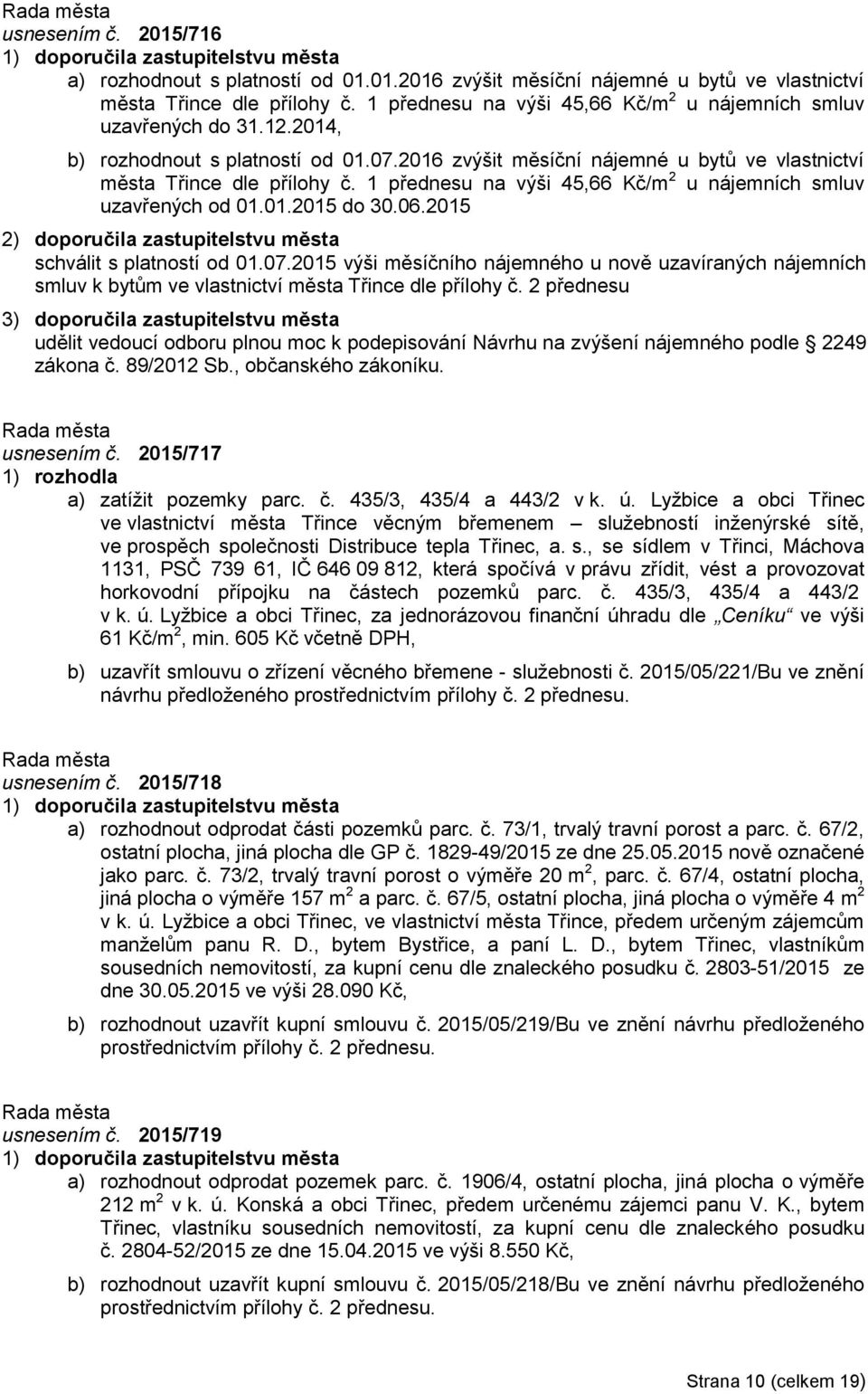 Rada města
usnesením č. 2015/716
1) doporučila zastupitelstvu města
a) rozhodnout s platností od 01.01.2016 zvýšit měsíční nájemné u bytů ve vlastnictví města Třince dle přílohy č. 1 přednesu na výši 45,66 Kč/m$^2$ u nájemních smluv uzavřených do 31.12.2014,

b) rozhodnout s platností od 01.07.2016 zvýšit měsíční nájemné u bytů ve vlastnictví města Třince dle přílohy č. 1 přednesu na výši 45,66 Kč/m$^2$ u nájemních smluv uzavřených od 01.01.2015 do 30.06.2015

2) doporučila zastupitelstvu města
schválit s platností od 01.07.2015 výši měsíčního nájemného u nově uzavíraných nájemních smluv k bytům ve vlastnictví města Třince dle přílohy č. 2 přednesu

3) doporučila zastupitelstvu města
udělit vedoucí odboru plnou moc k podepisování Návrhu na zvýšení nájemného podle 2249 zákona č. 89/2012 Sb., občanského zákoníku.

Rada města
usnesením č. 2015/717
1) rozhodla
a) zatížit pozemky parc. č. 435/3, 435/4 a 443/2 v k. ú. Lyžbice a obci Třinec ve vlastnictví města Třince věcným břemenem – služebností inženýrské sítě, ve prospěch společnosti Distribuce tepla Třinec, a. s., se sídlem v Třinci, Máchova 1131, PSČ 739 61, IČ 646 09 812, která spočívá v právu zřídit, vést a provozovat horkovodní přípojku na částech pozemků parc. č. 435/3, 435/4 a 443/2 v k. ú. Lyžbice a obci Třinec, za jednorázovou finanční úhradu dle „Ceníku“ ve výši 61 Kč/m$^2$, min. 605 Kč včetně DPH,

b) uzavřít smlouvu o zřízení věcného břemene - služebnosti č. 2015/05/221/Bu ve znění návrhu předloženého prostřednictvím přílohy č. 2 přednesu.

Rada města
usnesením č. 2015/718
1) doporučila zastupitelstvu města
a) rozhodnout odprodat části pozemků parc. č. 73/1, trvalý travní porost a parc. č. 67/2, ostatní plocha, jiná plocha dle GP č. 1829-49/2015 ze dne 25.05.2015 nově označené jako parc. č. 73/2, trvalý travní porost o výměře 20 m$^2$, parc. č. 67/4, ostatní plocha, jiná plocha o výměře 157 m$^2$ a parc. č. 67/5, ostatní plocha, jiná plocha o výměře 4 m$^2$ v k. ú. Lyžbice a obci Třinec, ve vlastnictví města Třince, předem určeným zájemcům manželům panu R. D., bytem Bystřice, a paní L. D., bytem Třinec, vlastníkům sousedních nemovitostí, za kupní cenu dle znaleckého posudku č. 2803-51/2015 ze dne 30.05.2015 ve výši 28.090 Kč,

b) rozhodnout uzavřít kupní smlouvu č. 2015/05/219/Bu ve znění návrhu předloženého prostřednictvím přílohy č. 2 přednesu.

Rada města
usnesením č. 2015/719
1) doporučila zastupitelstvu města
a) rozhodnout odprodat pozemek parc. č. 1906/4, ostatní plocha, jiná plocha o výměře 212 m$^2$ v k. ú. Konská a obci Třinec, předem určenému zájemci panu V. K., bytem Třinec, vlastníku sousedních nemovitostí, za kupní cenu dle znaleckého posudku č. 2804-52/2015 ze dne 15.04.2015 ve výši 8.550 Kč,

b) rozhodnout uzavřít kupní smlouvu č. 2015/05/218/Bu ve znění návrhu předloženého prostřednictvím přílohy č. 2 přednesu.

Strana 10 (celkem 19)